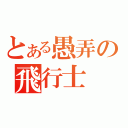 とある愚弄の
飛行士